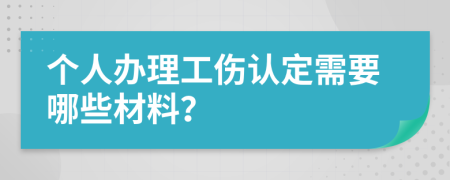 个人办理工伤认定需要哪些材料?